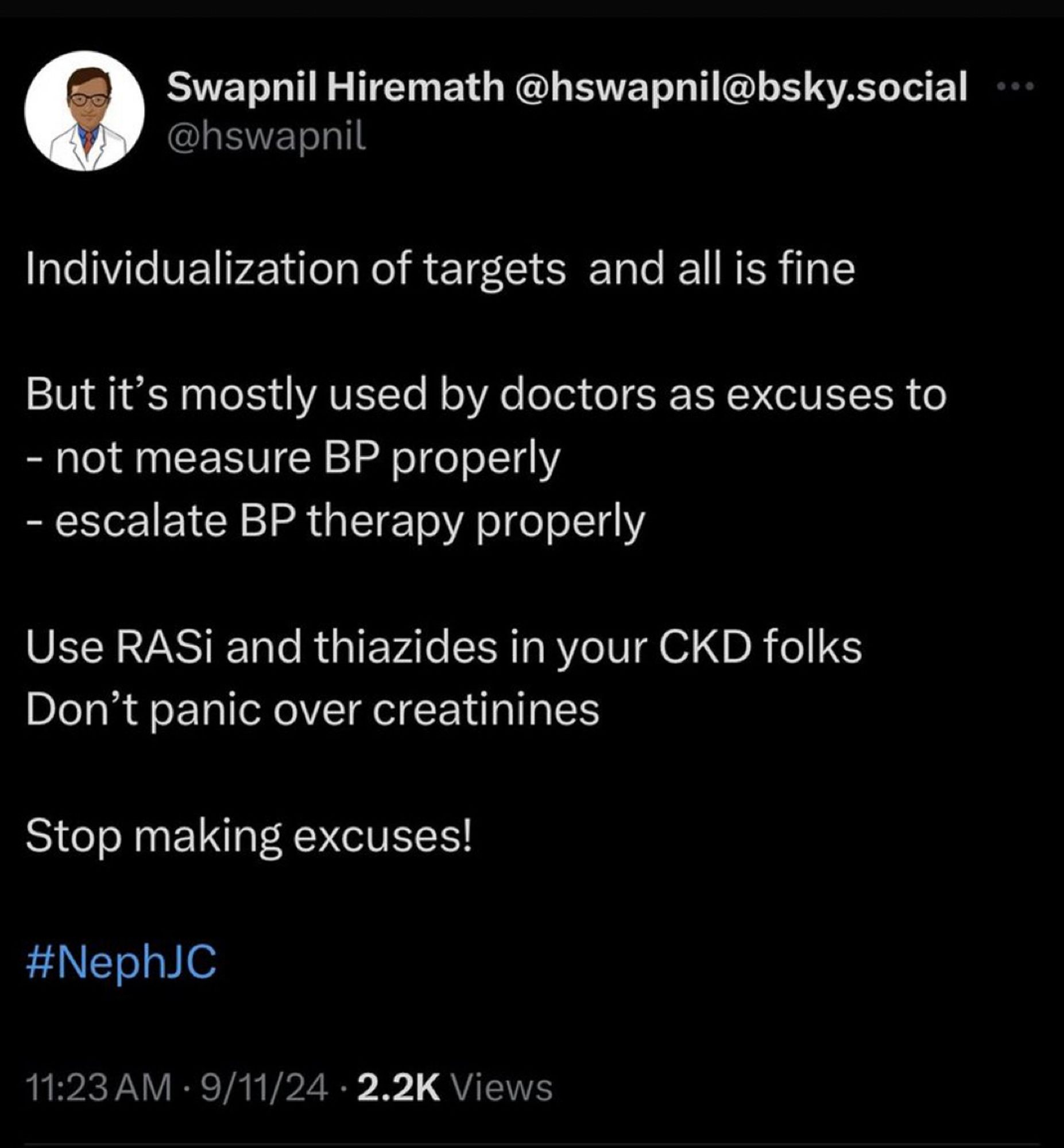 Swapnil Hiremath @hswapnil@bsky.social
@hswapnil

Individualization of targets  and all is fine

But it's mostly used by doctors as excuses to
- not measure BP properly
- escalate BP therapy properly

Use RASi and thiazides in your CKD folks
Don't panic over creatinines

Stop making excuses!

#NephJC

11:23 AM · 9/11/24 · 2.2K Views